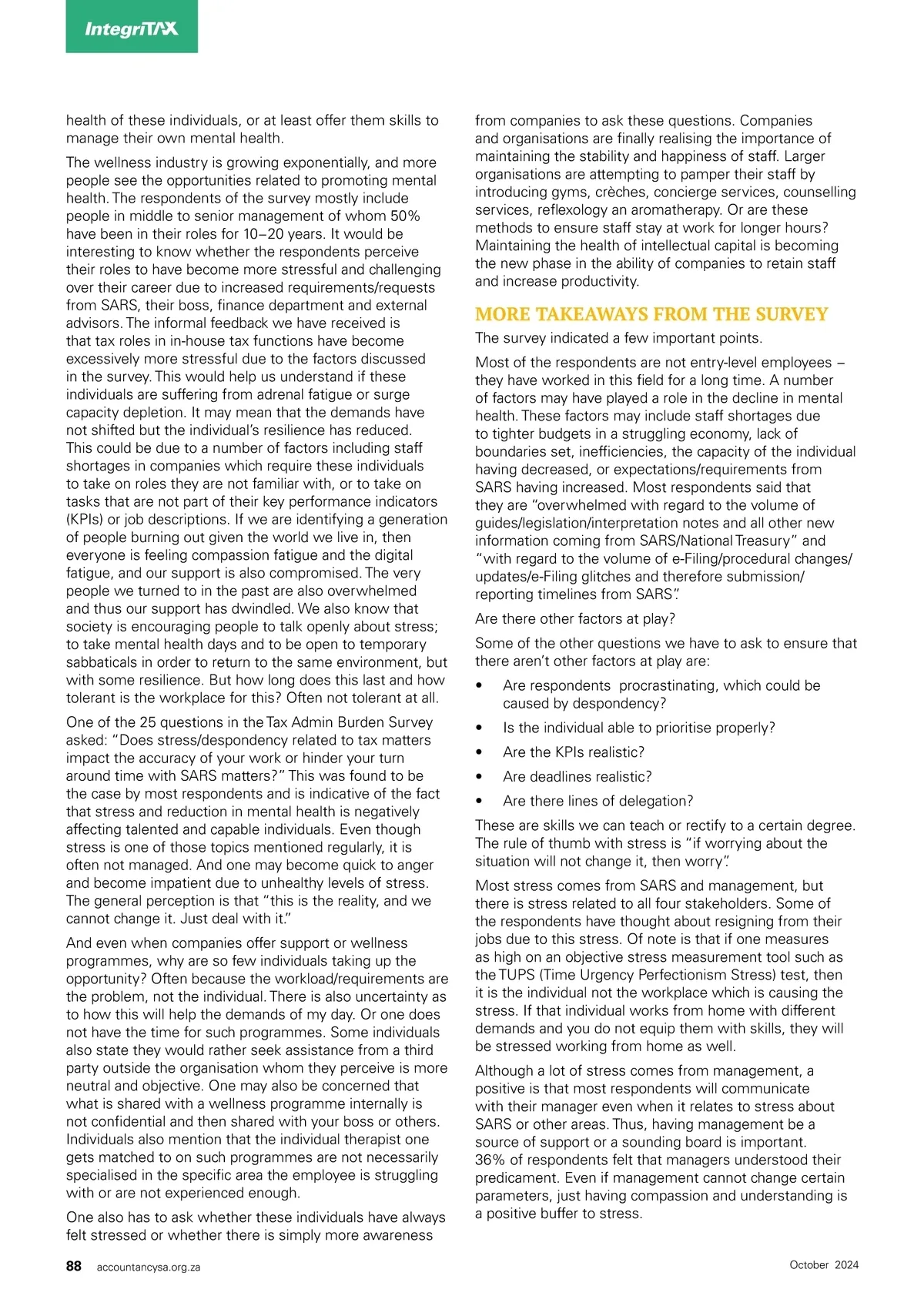 IntegriTAX

health of these individuals, or at least offer them skills to manage their own mental health.

The wellness industry is growing exponentially, and more people see the opportunities related to promoting mental health. The respondents of the survey mostly include people in middle to senior management of whom 50% have been in their roles for 10–20 years. It would be interesting to know whether the respondents perceive their roles to have become more stressful and challenging over their career due to increased requirements/requests from SARS, their boss, finance department and external advisors. The informal feedback we have received is that tax roles in in-house tax functions have become excessively more stressful due to the factors discussed in the survey. This would help us understand if these individuals are suffering from adrenal fatigue or surge capacity depletion. It may mean that the demands have not shifted but the individual's resilience has reduced. This could be due to a number of factors including staff shortages in companies which require these individuals to take on roles they are not familiar with, or to take on tasks that are not part of their key performance indicators (KPIs) or job descriptions. If we are identifying a generation of people burning out given the world we live in, then everyone is feeling compassion fatigue and the digital fatigue, and our support is also compromised. The very people we turned to in the past are also overwhelmed and thus our support has dwindled. We also know that society is encouraging people to talk openly about stress; to take mental health days and to be open to temporary sabbaticals in order to return to the same environment, but with some resilience. But how long does this last and how tolerant is the workplace for this? Often not tolerant at all.

One of the 25 questions in the Tax Admin Burden Survey asked: "Does stress/despondency related to tax matters impact the accuracy of your work or hinder your turn around time with SARS matters?" This was found to be the case by most respondents and is indicative of the fact that stress and reduction in mental health is negatively affecting talented and capable individuals. Even though stress is one of those topics mentioned regularly, it is often not managed. And one may become quick to anger and become impatient due to unhealthy levels of stress. The general perception is that "this is the reality, and we cannot change it. Just deal with it."

And even when companies offer support or wellness programmes, why are so few individuals taking up the opportunity? Often because the workload/requirements are the problem, not the individual. There is also uncertainty as to how this will help the demands of my day. Or one does not have the time for such programmes. Some individuals also state they would rather seek assistance from a third party outside the organisation whom they perceive is more neutral and objective. One may also be concerned that what is shared with a wellness programme internally is not confidential and then shared with your boss or others. Individuals also mention that the individual therapist one gets matched to on such programmes are not necessarily specialised in the specific area the employee is struggling with or are not experienced enough.

One also has to ask whether these individuals have always felt stressed or whether there is simply more awareness from companies to ask these questions. Companies and organisations are finally realising the importance of maintaining the stability and happiness of staff. Larger organisations are attempting to pamper their staff by introducing gyms, crèches, concierge services, counselling services, reflexology an aromatherapy. Or are these methods to ensure staff stay at work for longer hours? Maintaining the health of intellectual capital is becoming the new phase in the ability of companies to retain staff and increase productivity.

MORE TAKEAWAYS FROM THE SURVEY

The survey indicated a few important points.

Most of the respondents are not entry-level employees – they have worked in this field for a long time. A number of factors may have played a role in the decline in mental health. These factors may include staff shortages due to tighter budgets in a struggling economy, lack of boundaries set, inefficiencies, the capacity of the individual having decreased, or expectations/requirements from SARS having increased. Most respondents said that they are "overwhelmed with regard to the volume of guides/legislation/interpretation notes and all other new information coming from SARS/National Treasury" and "with regard to the volume of e-Filing/procedural changes/updates/e-Filing glitches and therefore submission/reporting timelines from SARS".

Are there other factors at play?

Some of the other questions we have to ask to ensure that there aren't other factors at play are:

• Are respondents procrastinating, which could be caused by despondency?
• Is the individual able to prioritise properly?
• Are the KPIs realistic?
• Are deadlines realistic?
• Are there lines of delegation?

These are skills we can teach or rectify to a certain degree. The rule of thumb with stress is "if worrying about the situation will not change it, then worry".

Most stress comes from SARS and management, but there is stress related to all four stakeholders. Some of the respondents have thought about resigning from their jobs due to this stress. Of note is that if one measures as high on an objective stress measurement tool such as the TUPS (Time Urgency Perfectionism Stress) test, then it is the individual not the workplace which is causing the stress. If that individual works from home with different demands and you do not equip them with skills, they will be stressed working from home as well.

Although a lot of stress comes from management, a positive is that most respondents will communicate with their manager even when it relates to stress about SARS or other areas. Thus, having management be a source of support or a sounding board is important. 36% of respondents felt that managers understood their predicament. Even if management cannot change certain parameters, just having compassion and understanding is a positive buffer to stress.

88 accountancysa.org.za October 2024